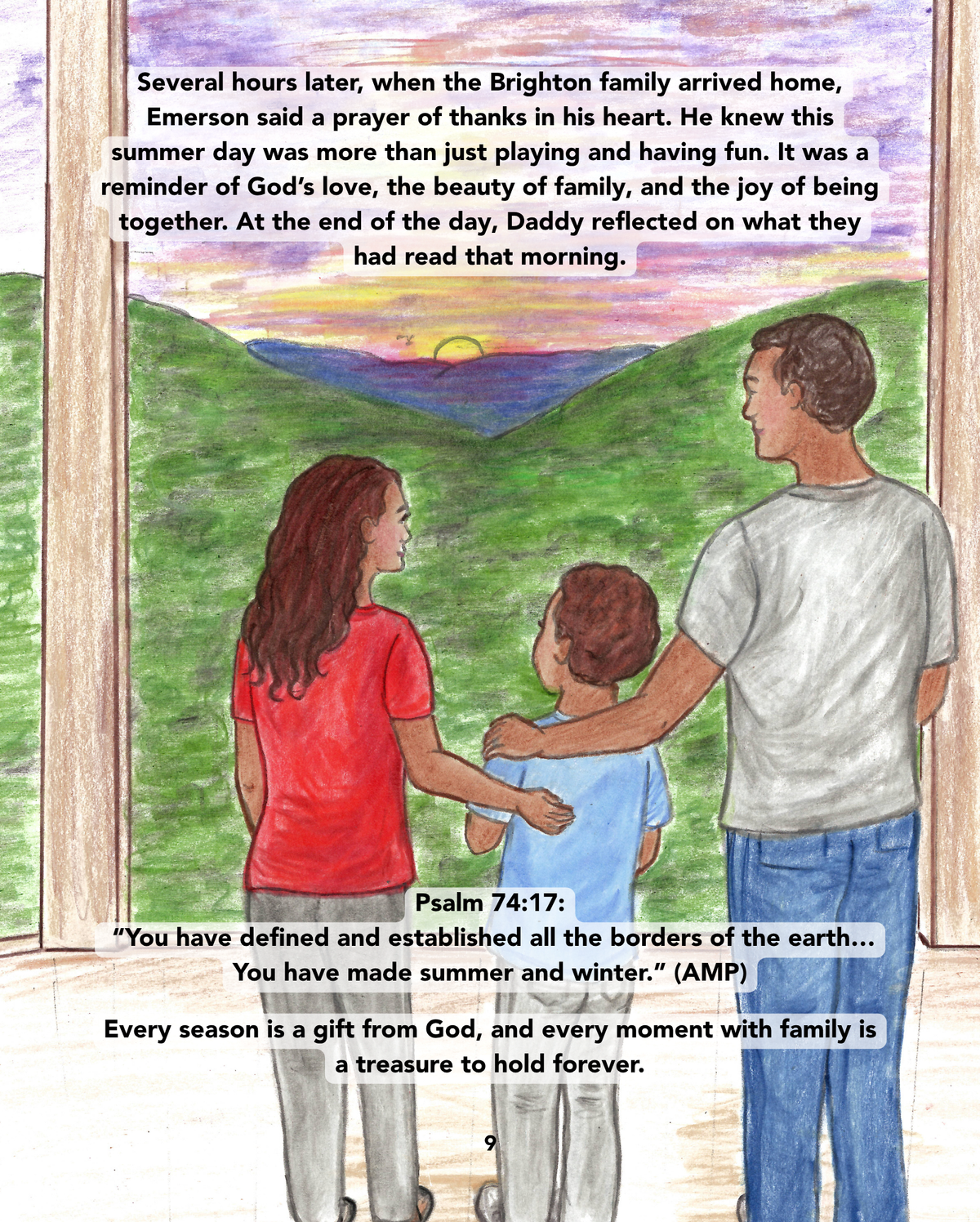 Several hours later, when the Brighton family arrived home, Emerson said a prayer of thanks in his heart. He knew this summer day was more than just playing and having fun. It was a reminder of God's love, the beauty of family, and the joy of being together. At the end of the day, Daddy reflected on what they had read that morning.

Psalm 74:17:
"You have defined and established all the borders of the earth... You have made summer and winter." (AMP)

Every season is a gift from God, and every moment with family is a treasure to hold forever.

9